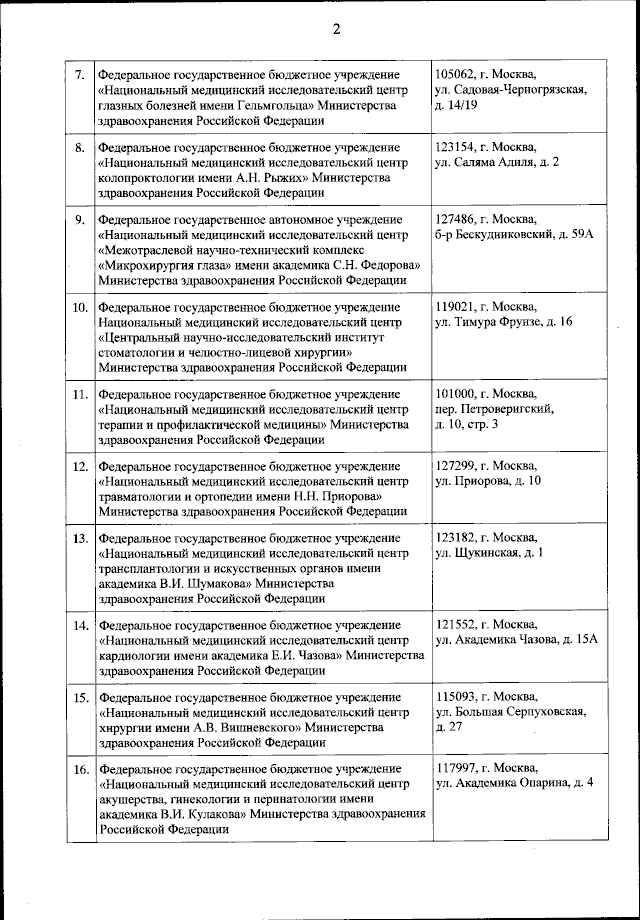 2

| | | |
|---|---|---|
| 7. | Федеральное государственное бюджетное учреждение «Национальный медицинский исследовательский центр глазных болезней имени Гельмгольца» Министерства здравоохранения Российской Федерации | 105062, г. Москва, ул. Садовая-Черногрязская, д. 14/19 |
| 8. | Федеральное государственное бюджетное учреждение «Национальный медицинский исследовательский центр колопроктологии имени А.Н. Рыжих» Министерства здравоохранения Российской Федерации | 123154, г. Москва, ул. Саляма Адиля, д. 2 |
| 9. | Федеральное государственное автономное учреждение «Национальный медицинский исследовательский центр «Межотраслевой научно-технический комплекс «Микрохирургия глаза» имени академика С.Н. Федорова» Министерства здравоохранения Российской Федерации | 127486, г. Москва, б-р Бескудниковский, д. 59А |
| 10. | Федеральное государственное бюджетное учреждение Национальный медицинский исследовательский центр «Центральный научно-исследовательский институт стоматологии и челюстно-лицевой хирургии» Министерства здравоохранения Российской Федерации | 119021, г. Москва, ул. Тимура Фрунзе, д. 16 |
| 11. | Федеральное государственное бюджетное учреждение «Национальный медицинский исследовательский центр терапии и профилактической медицины» Министерства здравоохранения Российской Федерации | 101000, г. Москва, пер. Петроверигский, д. 10, стр. 3 |
| 12. | Федеральное государственное бюджетное учреждение «Национальный медицинский исследовательский центр травматологии и ортопедии имени Н.Н. Приорова» Министерства здравоохранения Российской Федерации | 127299, г. Москва, ул. Приорова, д. 10 |
| 13. | Федеральное государственное бюджетное учреждение «Национальный медицинский исследовательский центр трансплантологии и искусственных органов имени академика В.И. Шумакова» Министерства здравоохранения Российской Федерации | 123182, г. Москва, ул. Щукинская, д. 1 |
| 14. | Федеральное государственное бюджетное учреждение «Национальный медицинский исследовательский центр кардиологии имени академика Е.И. Чазова» Министерства здравоохранения Российской Федерации | 121552, г. Москва, ул. Академика Чазова, д. 15А |
| 15. | Федеральное государственное бюджетное учреждение «Национальный медицинский исследовательский центр хирургии имени А.В. Вишневского» Министерства здравоохранения Российской Федерации | 115093, г. Москва, ул. Большая Серпуховская, д. 27 |
| 16. | Федеральное государственное бюджетное учреждение «Национальный медицинский исследовательский центр акушерства, гинекологии и перинатологии имени академика В.И. Кулакова» Министерства здравоохранения Российской Федерации | 117997, г. Москва, ул. Академика Опарина, д. 4 |